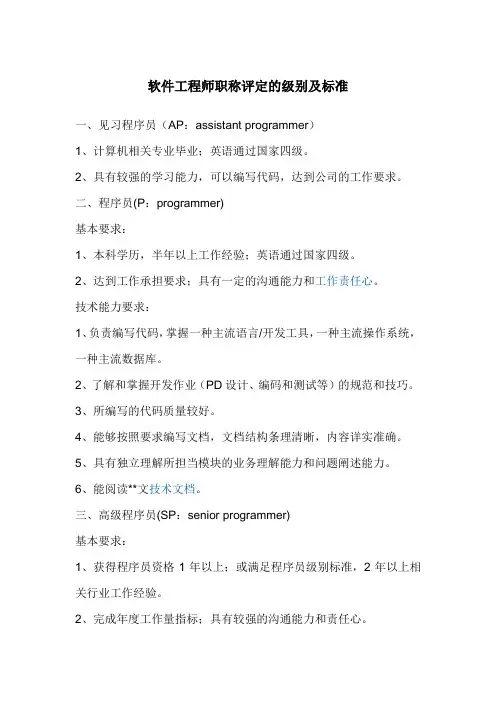 软件工程师职称评定的级别及标准

一、见习程序员（AP：assistant programmer）

1、计算机相关专业毕业；英语通过国家四级。

2、具有较强的学习能力，可以编写代码，达到公司的工作要求。

二、程序员(P：programmer)

基本要求：

1、本科学历，半年以上工作经验；英语通过国家四级。

2、达到工作承担要求；具有一定的沟通能力和工作责任心。

技术能力要求：

1、负责编写代码，掌握一种主流语言/开发工具，一种主流操作系统，一种主流数据库。

2、了解和掌握开发作业（PD 设计、编码和测试等）的规范和技巧。

3、所编写的代码质量较好。

4、能够按照要求编写文档，文档结构条理清晰，内容详实准确。

5、具有独立理解所担当模块的业务理解能力和问题阐述能力。

6、能阅读**文技术文档。

三、高级程序员(SP：senior programmer)

基本要求：

1、获得程序员资格 1 年以上；或满足程序员级别标准，2 年以上相关行业工作经验。

2、完成年度工作量指标；具有较强的沟通能力和责任心。